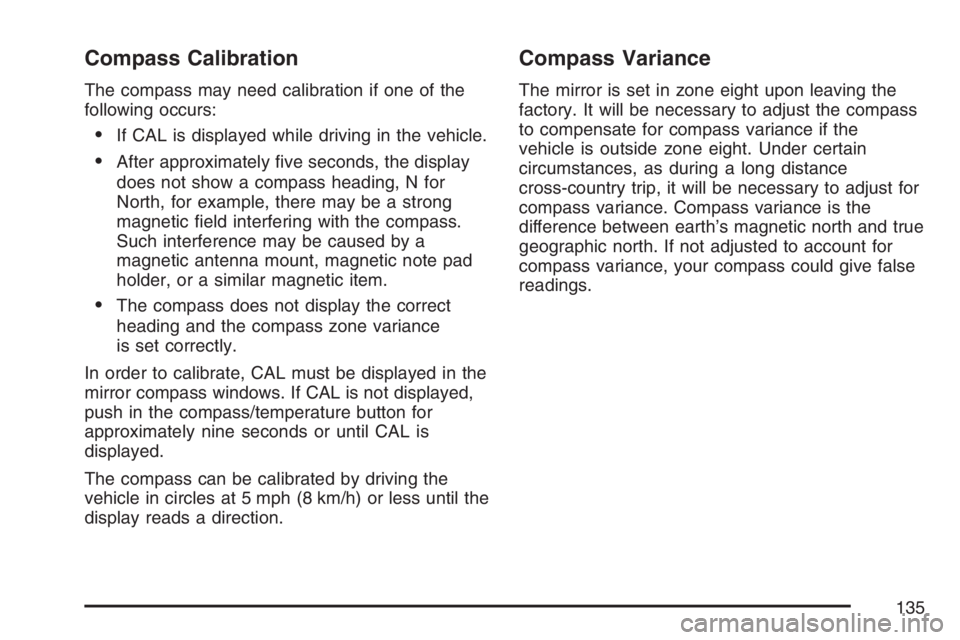 Compass Calibration

The compass may need calibration if one of the following occurs:

• If CAL is displayed while driving in the vehicle.

• After approximately five seconds, the display does not show a compass heading, N for North, for example, there may be a strong magnetic field interfering with the compass. Such interference may be caused by a magnetic antenna mount, magnetic note pad holder, or a similar magnetic item.

• The compass does not display the correct heading and the compass zone variance is set correctly.

In order to calibrate, CAL must be displayed in the mirror compass windows. If CAL is not displayed, push in the compass/temperature button for approximately nine seconds or until CAL is displayed.

The compass can be calibrated by driving the vehicle in circles at 5 mph (8 km/h) or less until the display reads a direction.

Compass Variance

The mirror is set in zone eight upon leaving the factory. It will be necessary to adjust the compass to compensate for compass variance if the vehicle is outside zone eight. Under certain circumstances, as during a long distance cross-country trip, it will be necessary to adjust for compass variance. Compass variance is the difference between earth's magnetic north and true geographic north. If not adjusted to account for compass variance, your compass could give false readings.

135

carmanualsonline.info